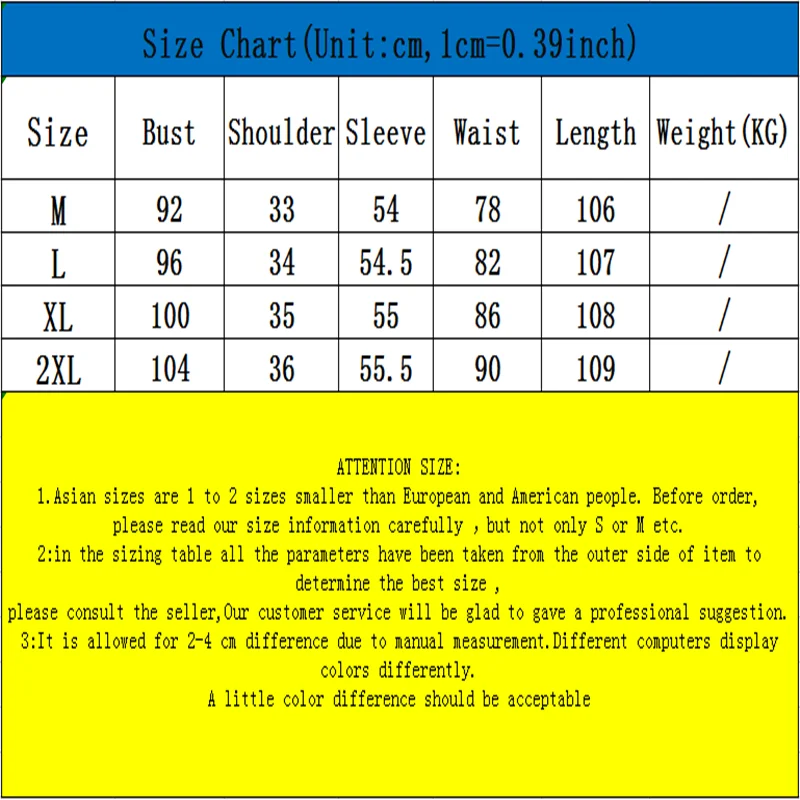 Size Chart(Unit:cm,1cm=0.39inch)

| Size | Bust | Shoulder | Sleeve | Waist | Length | Weight(KG) |
|---|---|---|---|---|---|---|
| M | 92 | 33 | 54 | 78 | 106 | / |
| L | 96 | 34 | 54.5 | 82 | 107 | / |
| XL | 100 | 35 | 55 | 86 | 108 | / |
| 2XL | 104 | 36 | 55.5 | 90 | 109 | / |

ATTENTION SIZE:
1.Asian sizes are 1 to 2 sizes smaller than European and American people. Before order, please read our size information carefully , but not only S or M etc.
2:in the sizing table all the parameters have been taken from the outer side of item to determine the best size ,
please consult the seller,Our customer service will be glad to gave a professional suggestion.
3:It is allowed for 2-4 cm difference due to manual measurement.Different computers display colors differently.
A little color difference should be acceptable